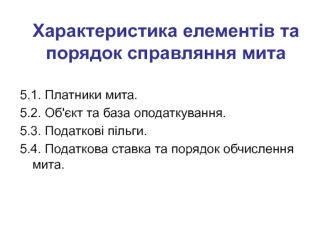 Характеристика елементів та порядок справляння мита

5.1. Платники мита.
5.2. Об'єкт та база оподаткування.
5.3. Податкові пільги.
5.4. Податкова ставка та порядок обчислення мита.